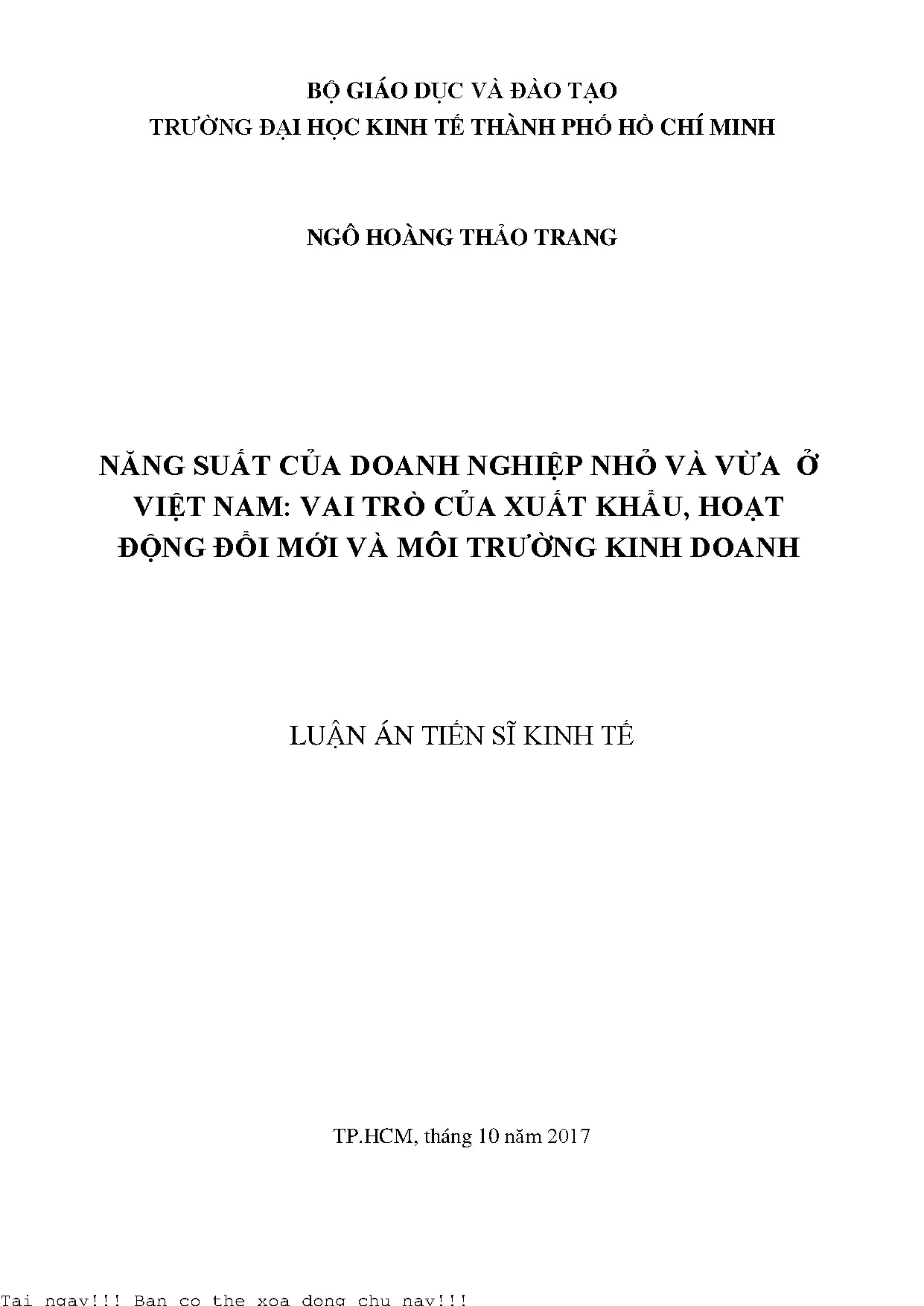 BỘ GIÁO DỤC VÀ ĐÀO TẠO
TRƯỜNG ĐẠI HỌC KINH TẾ THÀNH PHỐ HỒ CHÍ MINH

NGÔ HOÀNG THẢO TRANG

NĂNG SUẤT CỦA DOANH NGHIỆP NHỎ VÀ VỪA Ở VIỆT NAM: VAI TRÒ CỦA XUẤT KHẨU, HOẠT ĐỘNG ĐỔI MỚI VÀ MÔI TRƯỜNG KINH DOANH

LUẬN ÁN TIẾN SĨ KINH TẾ

TP.HCM, tháng 10 năm 2017

Tai ngay!!! Ban co the xoa dong chu nay!!!